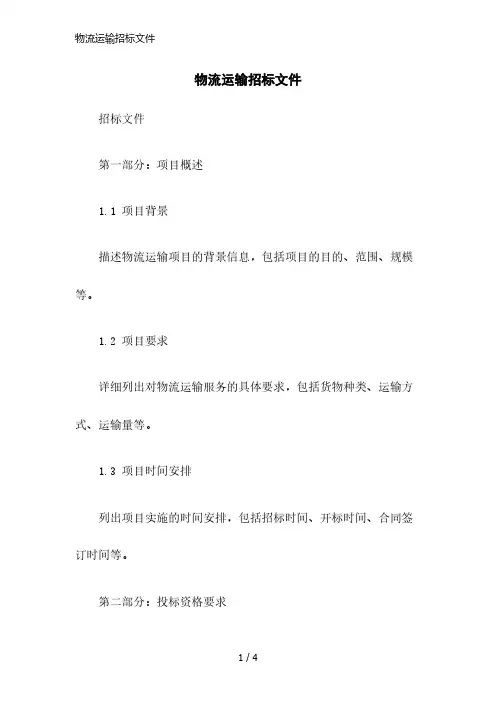 物流运输招标文件

物流运输招标文件

招标文件

第一部分：项目概述

1.1 项目背景

描述物流运输项目的背景信息，包括项目的目的、范围、规模等。

1.2 项目要求

详细列出对物流运输服务的具体要求，包括货物种类、运输方式、运输量等。

1.3 项目时间安排

列出项目实施的时间安排，包括招标时间、开标时间、合同签订时间等。

第二部分：投标资格要求

1 / 4